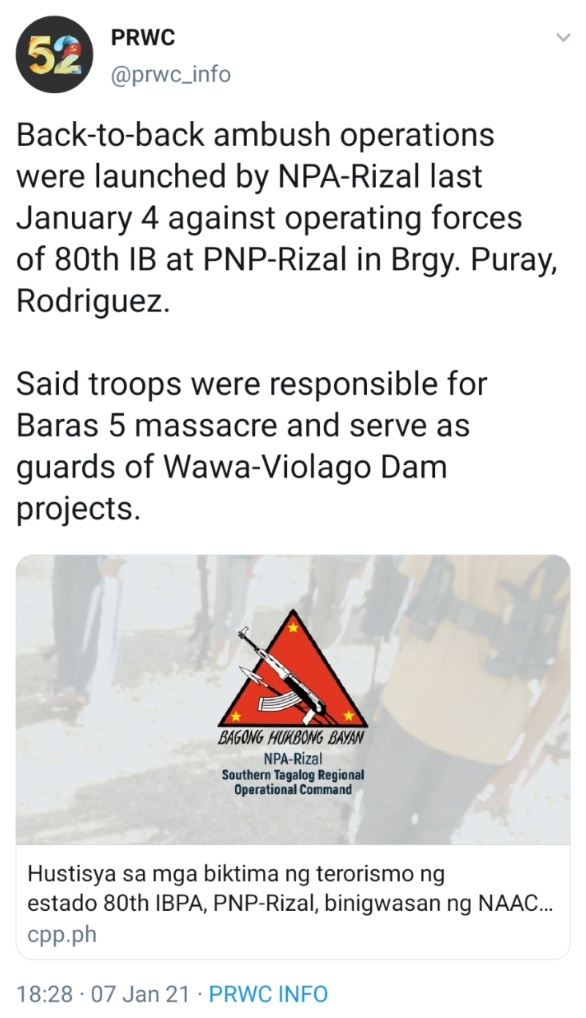 52

PRWC
@prwc_info

Back-to-back ambush operations were launched by NPA-Rizal last January 4 against operating forces of 80th IB at PNP-Rizal in Brgy. Puray, Rodriguez.

Said troops were responsible for Baras 5 massacre and serve as guards of Wawa-Violago Dam projects.

BAGONG HUKBONG BAYAN
NPA-Rizal
Southern Tagalog Regional Operational Command

Hustisya sa mga biktima ng terorismo ng estado 80th IBPA, PNP-Rizal, binigwasan ng NAAC...
cpp.ph

18:28 · 07 Jan 21 · PRWC INFO